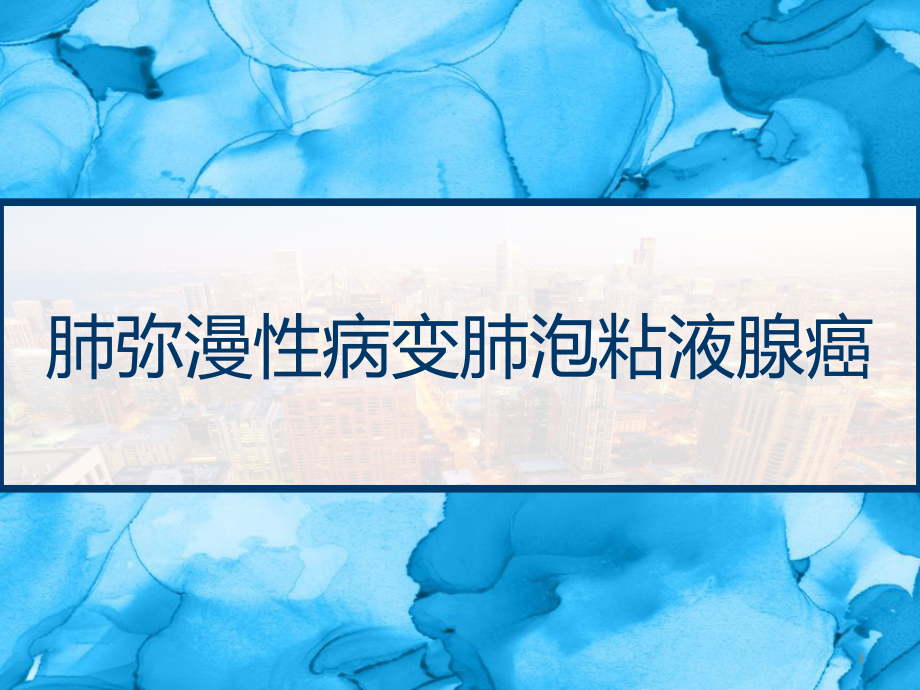 肺弥漫性病变肺泡粘液腺癌